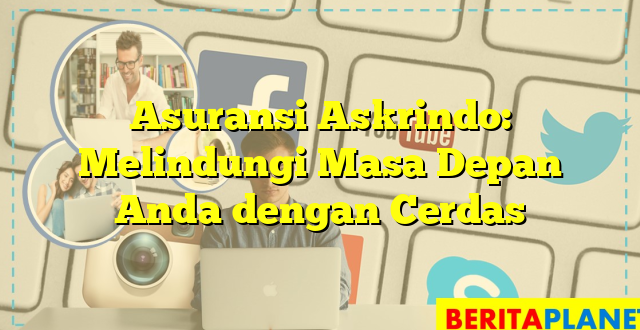 Asuransi Askrindo: Melindungi Masa Depan Anda dengan Cerdas

YouTube

BERITAPLANET